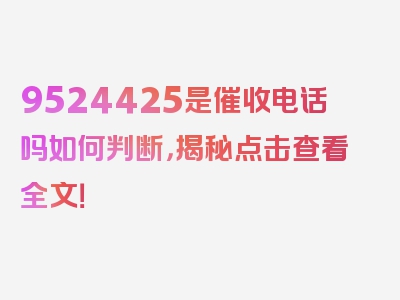 9524425是催收电话吗如何判断，揭秘点击查看全文!